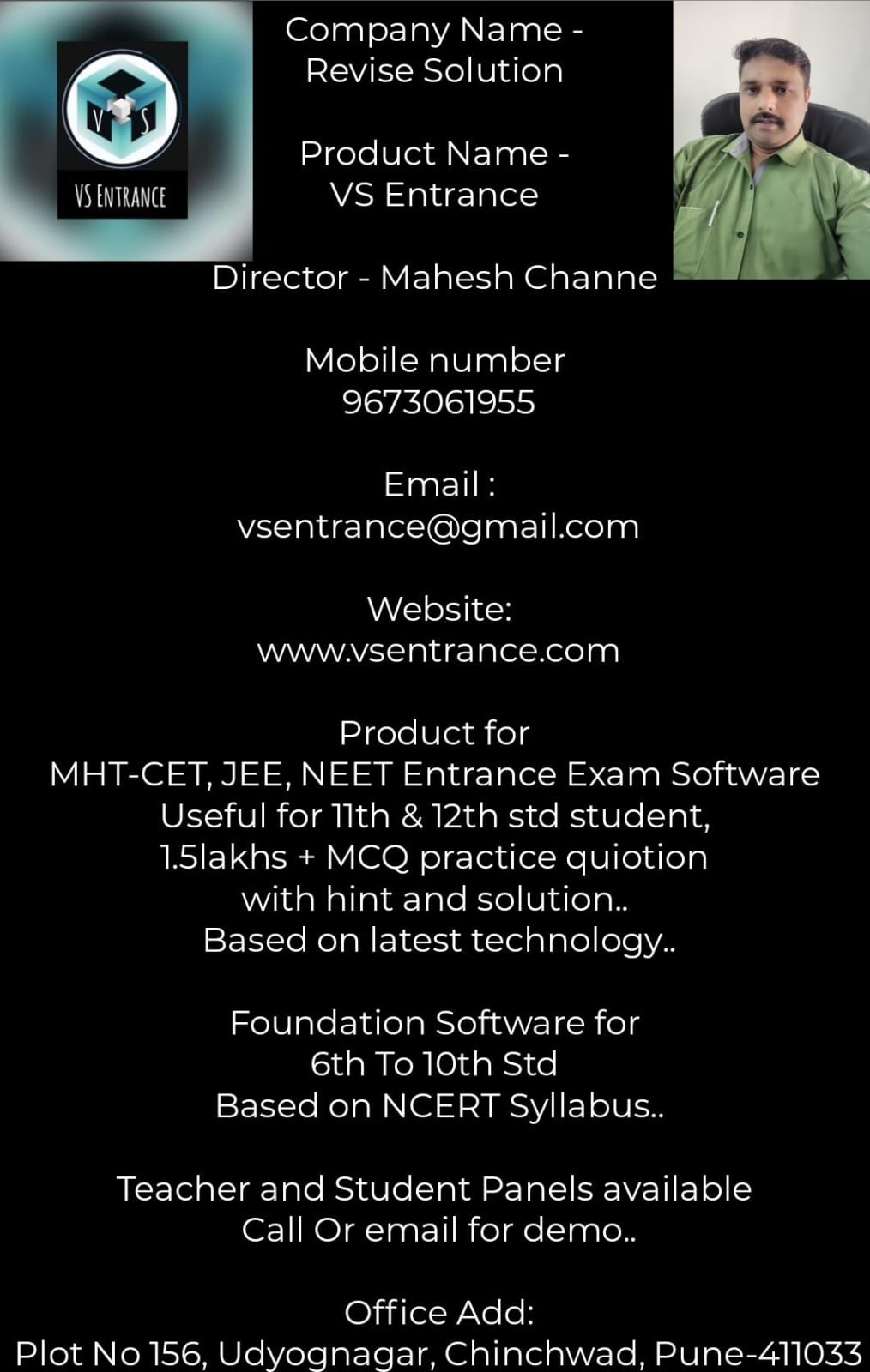 V S
VS ENTRANCE

Company Name -
Revise Solution

Product Name -
VS Entrance

Director - Mahesh Channe

Mobile number
9673061955

Email :
vsentrance@gmail.com

Website:
www.vsentrance.com

Product for
MHT-CET, JEE, NEET Entrance Exam Software
Useful for 11th & 12th std student,
1.5lakhs + MCQ practice quiotion
with hint and solution..
Based on latest technology..

Foundation Software for
6th To 10th Std
Based on NCERT Syllabus..

Teacher and Student Panels available
Call Or email for demo..

Office Add:
Plot No 156, Udyognagar, Chinchwad, Pune-411033